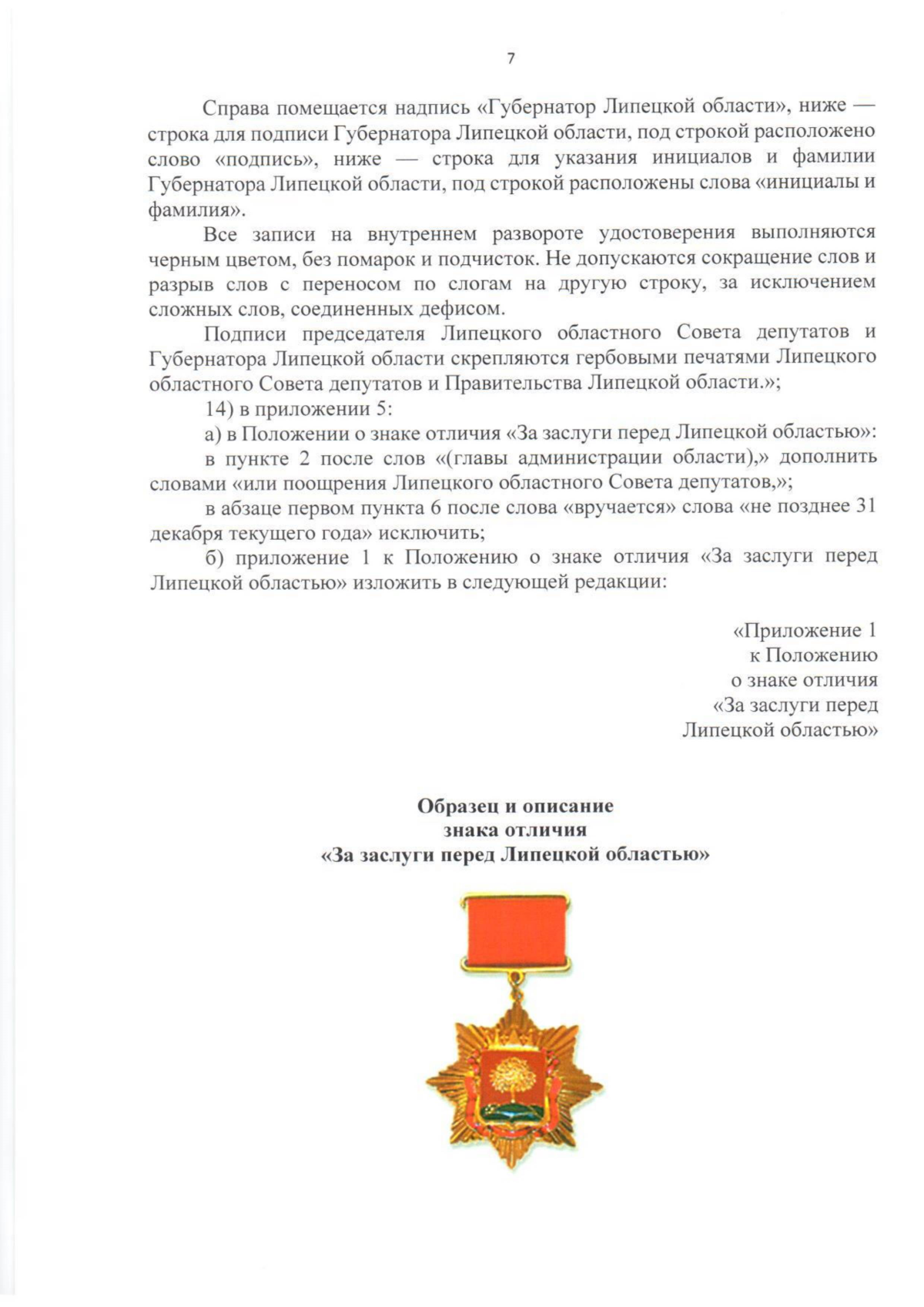 7

Справа помещается надпись «Губернатор Липецкой области», ниже — строка для подписи Губернатора Липецкой области, под строкой расположено слово «подпись», ниже — строка для указания инициалов и фамилии Губернатора Липецкой области, под строкой расположены слова «инициалы и фамилия».

Все записи на внутреннем развороте удостоверения выполняются черным цветом, без помарок и подчисток. Не допускаются сокращение слов и разрыв слов с переносом по слогам на другую строку, за исключением сложных слов, соединенных дефисом.

Подписи председателя Липецкого областного Совета депутатов и Губернатора Липецкой области скрепляются гербовыми печатями Липецкого областного Совета депутатов и Правительства Липецкой области.»;

14) в приложении 5:

а) в Положении о знаке отличия «За заслуги перед Липецкой областью»:

в пункте 2 после слов «(главы администрации области),» дополнить словами «или поощрения Липецкого областного Совета депутатов,»;

в абзаце первом пункта 6 после слова «вручается» слова «не позднее 31 декабря текущего года» исключить;

б) приложение 1 к Положению о знаке отличия «За заслуги перед Липецкой областью» изложить в следующей редакции:

«Приложение 1
к Положению
о знаке отличия
«За заслуги перед
Липецкой областью»

Образец и описание
знака отличия
«За заслуги перед Липецкой областью»